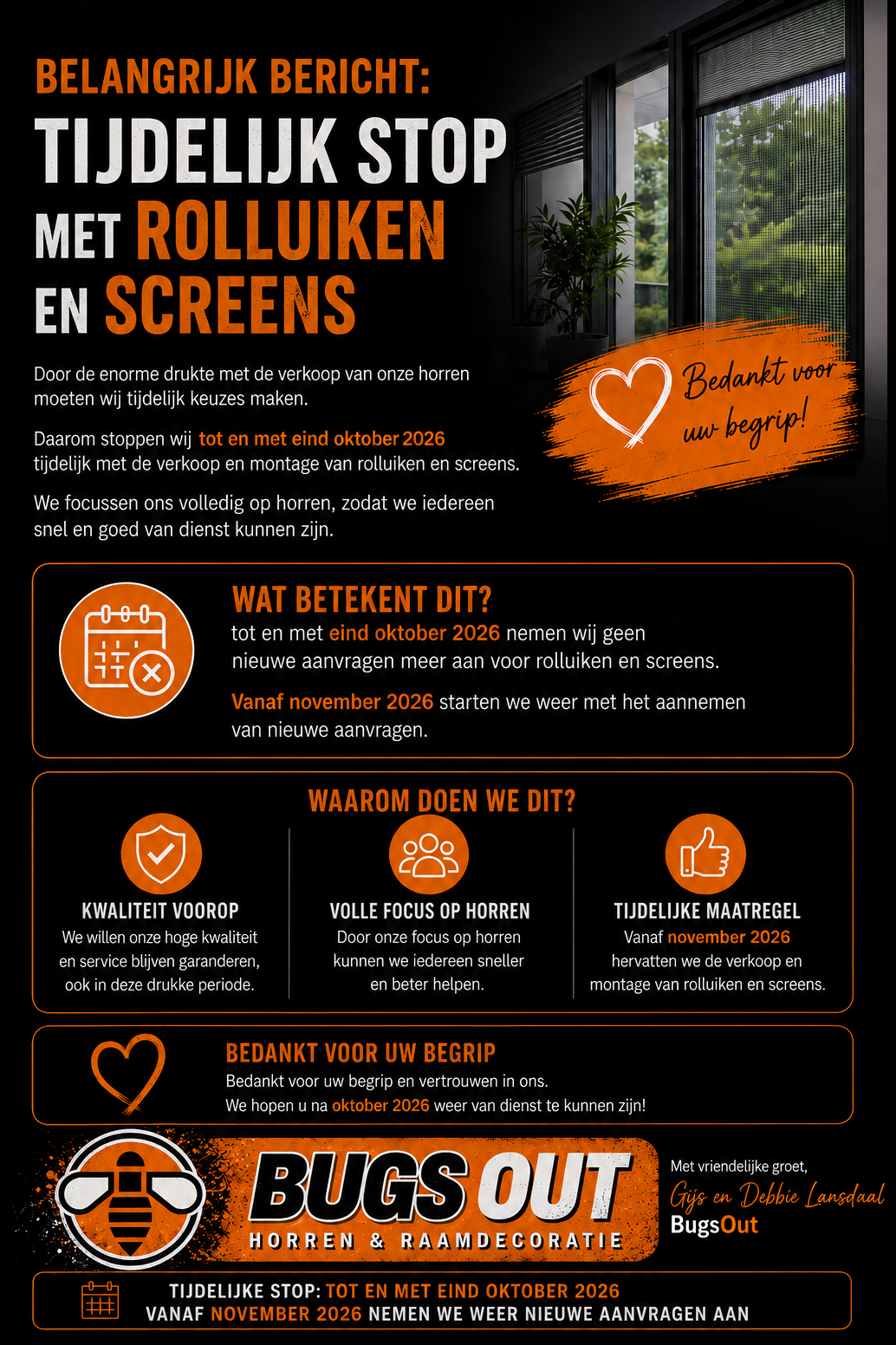 BELANGRIJK BERICHT:
TIJDELIJK STOP
MET ROLLUIKEN
EN SCREENS

Door de enorme drukte met de verkoop van onze horren moeten wij tijdelijk keuzes maken.

Daarom stoppen wij tot en met eind oktober 2026 tijdelijk met de verkoop en montage van rolluiken en screens.

We focussen ons volledig op horren, zodat we iedereen snel en goed van dienst kunnen zijn.

Bedankt voor uw begrip!

WAT BETEKENT DIT?
tot en met eind oktober 2026 nemen wij geen nieuwe aanvragen meer aan voor rolluiken en screens.

Vanaf november 2026 starten we weer met het aannemen van nieuwe aanvragen.

WAAROM DOEN WE DIT?

KWALITEIT VOOROP
We willen onze hoge kwaliteit en service blijven garanderen, ook in deze drukke periode.

VOLLE FOCUS OP HORREN
Door onze focus op horren kunnen we iedereen sneller en beter helpen.

TIJDELIJKE MAATREGEL
Vanaf november 2026 hervatten we de verkoop en montage van rolluiken en screens.

BEDANKT VOOR UW BEGRIP
Bedankt voor uw begrip en vertrouwen in ons.
We hopen u na oktober 2026 weer van dienst te kunnen zijn!

BUGS OUT
HORREN & RAAMDECORATIE

Met vriendelijke groet,
Gijs en Debbie Lansdaal
BugsOut

TIJDELIJKE STOP: TOT EN MET EIND OKTOBER 2026
VANAF NOVEMBER 2026 NEMEN WE WEER NIEUWE AANVRAGEN AAN